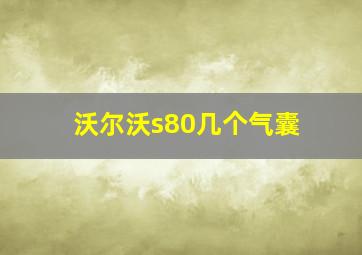 沃尔沃s80几个气囊